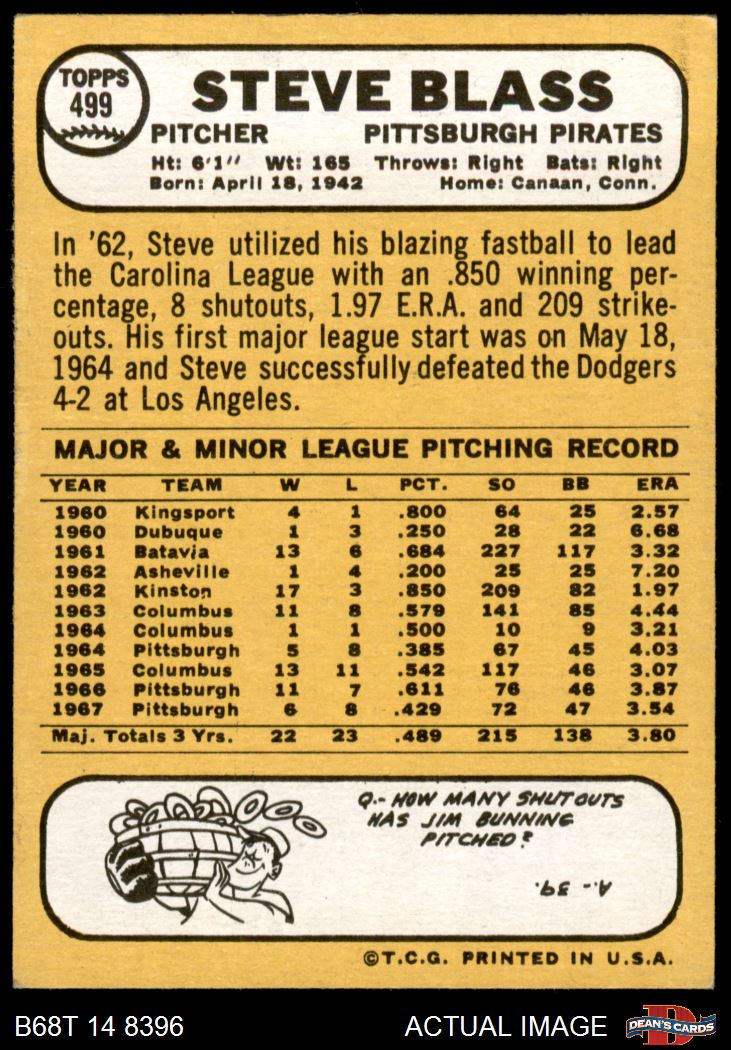 TOPPS
499

STEVE BLASS

PITCHER
PITTSBURGH PIRATES

Ht: 6'1" Wt: 165 Throws: Right Bats: Right
Born: April 18, 1942 Home: Canaan, Conn.

In '62, Steve utilized his blazing fastball to lead the Carolina League with an .850 winning percentage, 8 shutouts, 1.97 E.R.A. and 209 strikeouts. His first major league start was on May 18, 1964 and Steve successfully defeated the Dodgers 4-2 at Los Angeles.

MAJOR & MINOR LEAGUE PITCHING RECORD

| YEAR | TEAM | W | L | PCT. | SO | BB | ERA |
|---|---|---|---|---|---|---|---|
| 1960 | Kingsport | 4 | 1 | .800 | 64 | 25 | 2.57 |
| 1960 | Dubuque | 1 | 3 | .250 | 28 | 22 | 6.68 |
| 1961 | Batavia | 13 | 6 | .684 | 227 | 117 | 3.32 |
| 1962 | Asheville | 1 | 4 | .200 | 25 | 25 | 7.20 |
| 1962 | Kinston | 17 | 3 | .850 | 209 | 82 | 1.97 |
| 1963 | Columbus | 11 | 8 | .579 | 141 | 85 | 4.44 |
| 1964 | Columbus | 1 | 1 | .500 | 10 | 9 | 3.21 |
| 1964 | Pittsburgh | 5 | 8 | .385 | 67 | 45 | 4.03 |
| 1965 | Columbus | 13 | 11 | .542 | 117 | 46 | 3.07 |
| 1966 | Pittsburgh | 11 | 7 | .611 | 76 | 46 | 3.87 |
| 1967 | Pittsburgh | 6 | 8 | .429 | 72 | 47 | 3.54 |
| Maj. Totals 3 Yrs. | | 22 | 23 | .489 | 215 | 138 | 3.80 |

Q.- HOW MANY SHUTOUTS HAS JIM BUNNING PITCHED?

A.- 39.

©T.C.G. PRINTED IN U.S.A.

B68T 14 8396
ACTUAL IMAGE
DEAN'S CARDS